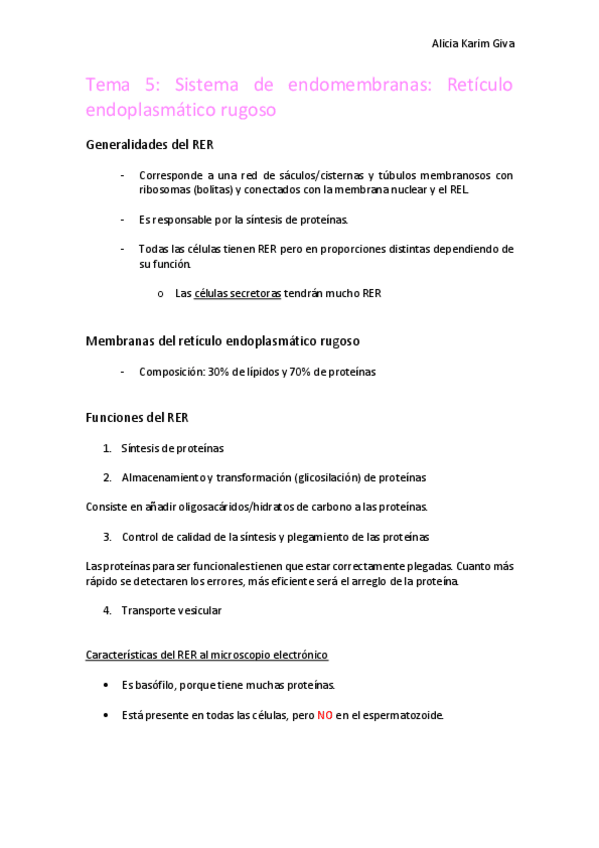 Alicia Karim Giva

Tema 5: Sistema de endomembranas: Retículo endoplasmático rugoso

Generalidades del RER

- Corresponde a una red de sáculos/cisternas y túbulos membranosos con ribosomas (bolitas) y conectados con la membrana nuclear y el REL.

- Es responsable por la síntesis de proteínas.

- Todas las células tienen RER pero en proporciones distintas dependiendo de su función.

o Las células secretoras tendrán mucho RER

Membranas del retículo endoplasmático rugoso

- Composición: 30% de lípidos y 70% de proteínas

Funciones del RER

1. Síntesis de proteínas

2. Almacenamiento y transformación (glicosilación) de proteínas

Consiste en añadir oligosacáridos/hidratos de carbono a las proteínas.

3. Control de calidad de la síntesis y plegamiento de las proteínas

Las proteínas para ser funcionales tienen que estar correctamente plegadas. Cuanto más rápido se detectaren los errores, más eficiente será el arreglo de la proteína.

4. Transporte vesicular

Características del RER al microscopio electrónico

• Es basófilo, porque tiene muchas proteínas.

• Está presente en todas las células, pero NO en el espermatozoide.